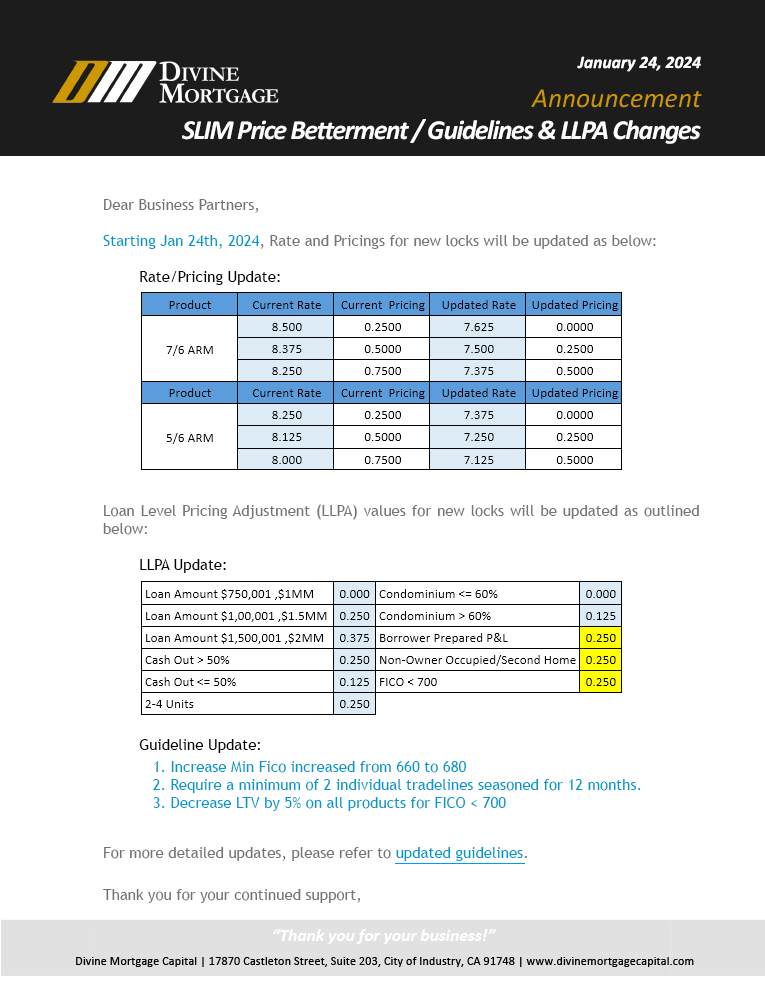 DIVINE MORTGAGE

January 24, 2024

Announcement

SLIM Price Betterment / Guidelines & LLPA Changes

Dear Business Partners,

Starting Jan 24th, 2024, Rate and Pricings for new locks will be updated as below:

Rate/Pricing Update:

| Product | Current Rate | Current Pricing | Updated Rate | Updated Pricing |
|---|---|---|---|---|
| 7/6 ARM | 8.500 | 0.2500 | 7.625 | 0.0000 |
| | 8.375 | 0.5000 | 7.500 | 0.2500 |
| | 8.250 | 0.7500 | 7.375 | 0.5000 |
| Product | Current Rate | Current Pricing | Updated Rate | Updated Pricing |
| 5/6 ARM | 8.250 | 0.2500 | 7.375 | 0.0000 |
| | 8.125 | 0.5000 | 7.250 | 0.2500 |
| | 8.000 | 0.7500 | 7.125 | 0.5000 |

Loan Level Pricing Adjustment (LLPA) values for new locks will be updated as outlined below:

LLPA Update:

| Loan Amount $750,001 ,$1MM | 0.000 | Condominium <= 60% | 0.000 |
|---|---|---|---|
| Loan Amount $1,00,001 ,$1.5MM | 0.250 | Condominium > 60% | 0.125 |
| Loan Amount $1,500,001 ,$2MM | 0.375 | Borrower Prepared P&L | 0.250 |
| Cash Out > 50% | 0.250 | Non-Owner Occupied/Second Home | 0.250 |
| Cash Out <= 50% | 0.125 | FICO < 700 | 0.250 |
| 2-4 Units | 0.250 | | |

Guideline Update:
1. Increase Min Fico increased from 660 to 680
2. Require a minimum of 2 individual tradelines seasoned for 12 months.
3. Decrease LTV by 5% on all products for FICO < 700

For more detailed updates, please refer to updated guidelines.

Thank you for your continued support,

"Thank you for your business!"

Divine Mortgage Capital | 17870 Castleton Street, Suite 203, City of Industry, CA 91748 | www.divinemortgagecapital.com